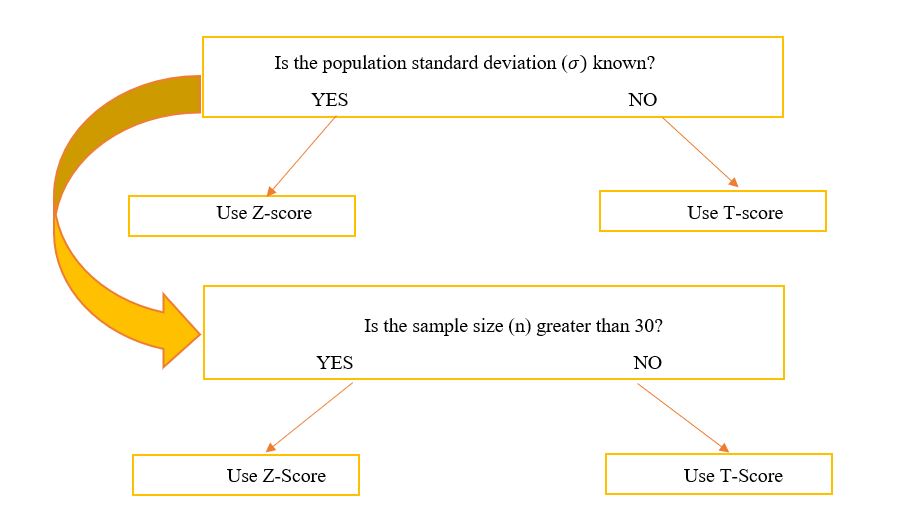 Is the population standard deviation ($\sigma$) known?

YES

NO

Use Z-score

Use T-score

Is the sample size (n) greater than 30?

YES

NO

Use Z-Score

Use T-Score